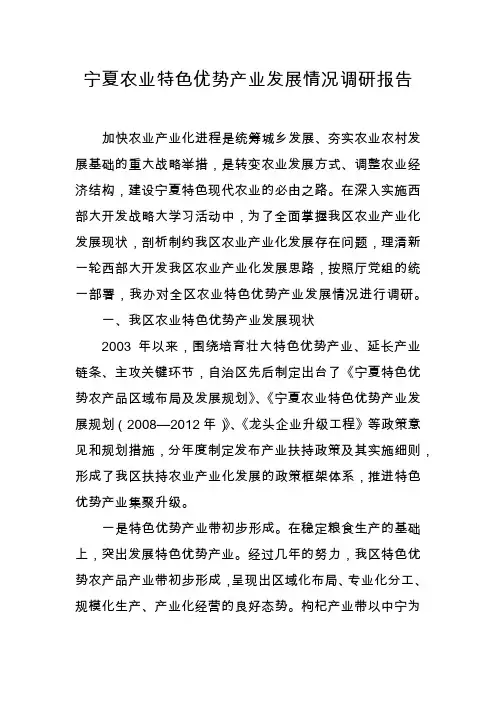 宁夏农业特色优势产业发展情况调研报告

加快农业产业化进程是统筹城乡发展、夯实农业农村发展基础的重大战略举措，是转变农业发展方式、调整农业经济结构，建设宁夏特色现代农业的必由之路。在深入实施西部大开发战略大学习活动中，为了全面掌握我区农业产业化发展现状，剖析制约我区农业产业化发展存在问题，理清新一轮西部大开发我区农业产业化发展思路，按照厅党组的统一部署，我办对全区农业特色优势产业发展情况进行调研。

一、我区农业特色优势产业发展现状

2003 年以来，围绕培育壮大特色优势产业、延长产业链条、主攻关键环节，自治区先后制定出台了《宁夏特色优势农产品区域布局及发展规划》、《宁夏农业特色优势产业发展规划（2008—2012 年）》、《龙头企业升级工程》等政策意见和规划措施，分年度制定发布产业扶持政策及其实施细则，形成了我区扶持农业产业化发展的政策框架体系，推进特色优势产业集聚升级。

一是特色优势产业带初步形成。在稳定粮食生产的基础上，突出发展特色优势产业。经过几年的努力，我区特色优势农产品产业带初步形成，呈现出区域化布局、专业化分工、规模化生产、产业化经营的良好态势。枸杞产业带以中宁为